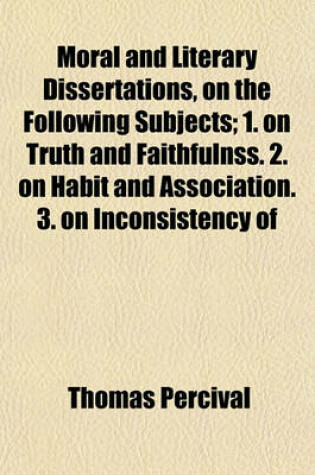 Moral and Literary Dissertations, on the Following Subjects; 1. on Truth and Faithfulnss. 2. on Habit and Association. 3. on Inconsistency of

Thomas Percival